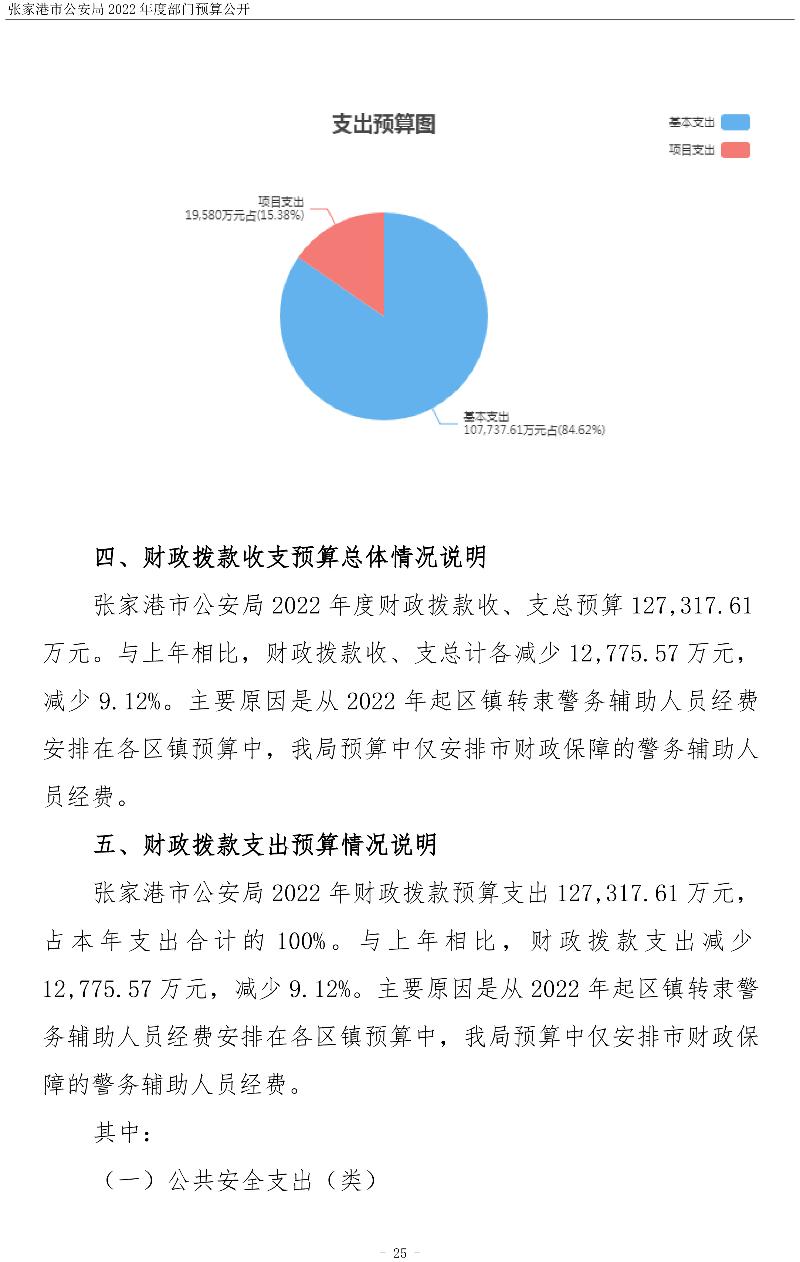 张家港市公安局 2022 年度部门预算公开

支出预算图

基本支出
项目支出

项目支出
19,580万元占(15.38%)

基本支出
107,737.61万元占(84.62%)

四、财政拨款收支预算总体情况说明

张家港市公安局 2022 年度财政拨款收、支总预算 127,317.61 万元。与上年相比，财政拨款收、支总计各减少 12,775.57 万元，减少 9.12%。主要原因是从 2022 年起区镇转隶警务辅助人员经费安排在各区镇预算中，我局预算中仅安排市财政保障的警务辅助人员经费。

五、财政拨款支出预算情况说明

张家港市公安局 2022 年财政拨款预算支出 127,317.61 万元，占本年支出合计的 100%。与上年相比，财政拨款支出减少 12,775.57 万元，减少 9.12%。主要原因是从 2022 年起区镇转隶警务辅助人员经费安排在各区镇预算中，我局预算中仅安排市财政保障的警务辅助人员经费。

其中：

（一）公共安全支出（类）

- 25 -